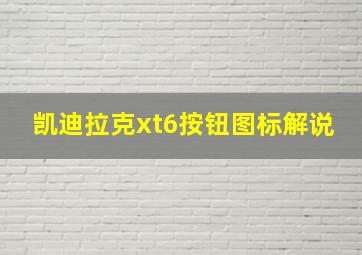 凯迪拉克xt6按钮图标解说